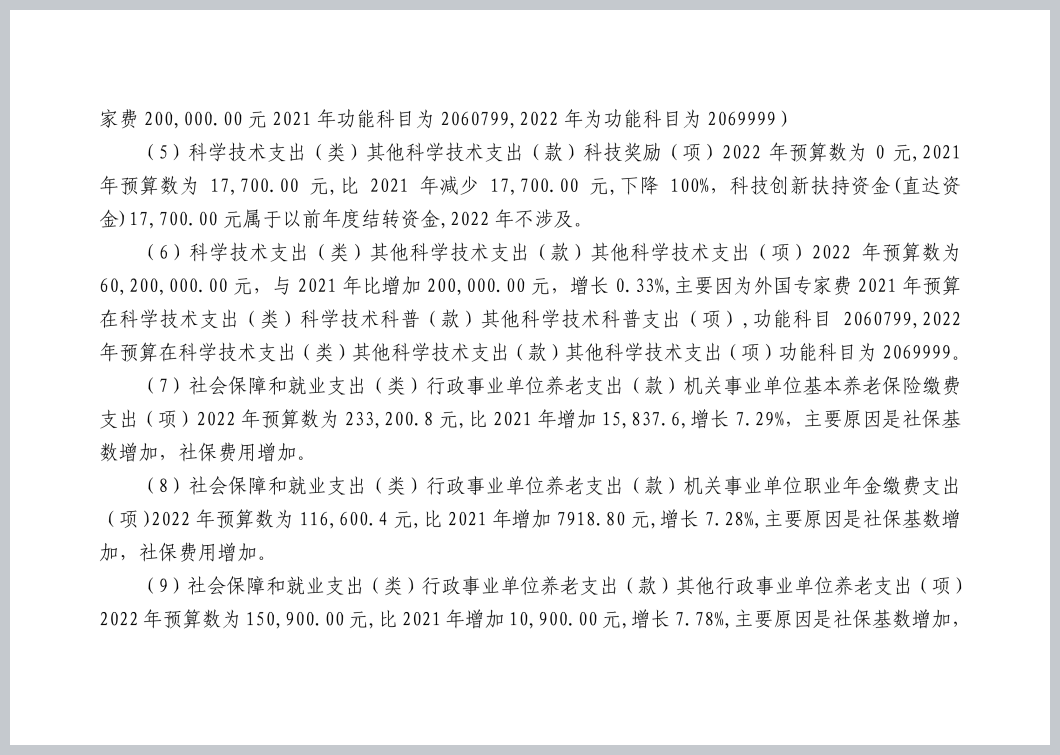 家费 200,000.00 元 2021 年功能科目为 2060799,2022 年为功能科目为 2069999）

（5）科学技术支出（类）其他科学技术支出（款）科技奖励（项）2022 年预算数为 0 元,2021 年预算数为 17,700.00 元,比 2021 年减少 17,700.00 元,下降 100%，科技创新扶持资金(直达资金)17,700.00 元属于以前年度结转资金,2022 年不涉及。

（6）科学技术支出（类）其他科学技术支出（款）其他科学技术支出（项）2022 年预算数为 60,200,000.00 元，与 2021 年比增加 200,000.00 元，增长 0.33%,主要因为外国专家费 2021 年预算在科学技术支出（类）科学技术科普（款）其他科学技术科普支出（项）,功能科目 2060799,2022 年预算在科学技术支出（类）其他科学技术支出（款）其他科学技术支出（项）功能科目为 2069999。

（7）社会保障和就业支出（类）行政事业单位养老支出（款）机关事业单位基本养老保险缴费支出（项）2022 年预算数为 233,200.8 元,比 2021 年增加 15,837.6,增长 7.29%，主要原因是社保基数增加，社保费用增加。

（8）社会保障和就业支出（类）行政事业单位养老支出（款）机关事业单位职业年金缴费支出（项)2022 年预算数为 116,600.4 元,比 2021 年增加 7918.80 元,增长 7.28%,主要原因是社保基数增加，社保费用增加。

（9）社会保障和就业支出（类）行政事业单位养老支出（款）其他行政事业单位养老支出（项）2022 年预算数为 150,900.00 元,比 2021 年增加 10,900.00 元,增长 7.78%,主要原因是社保基数增加，